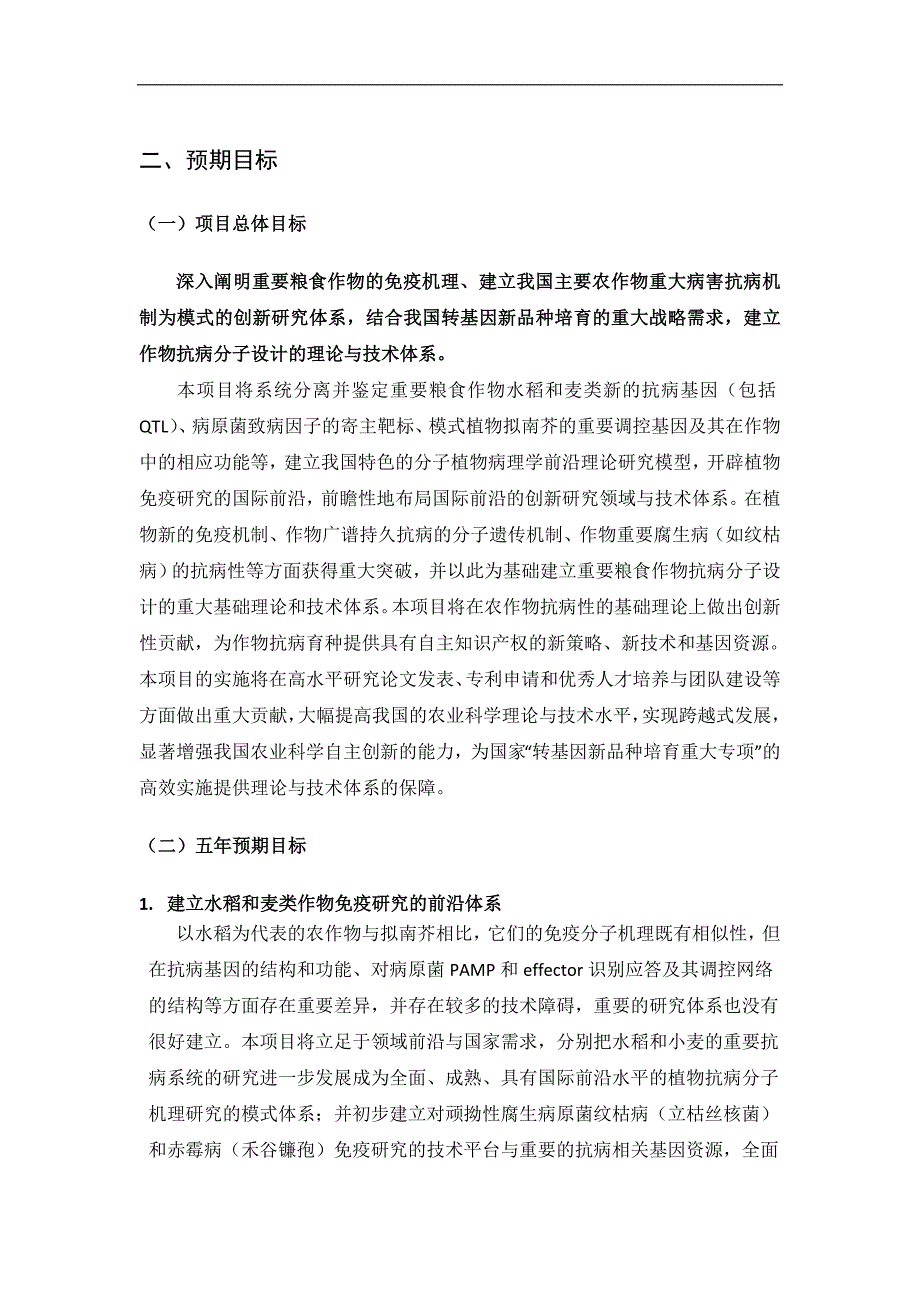 二、预期目标

（一）项目总体目标

深入阐明重要粮食作物的免疫机理、建立我国主要农作物重大病害抗病机制为模式的创新研究体系，结合我国转基因新品种培育的重大战略需求，建立作物抗病分子设计的理论与技术体系。

本项目将系统分离并鉴定重要粮食作物水稻和麦类新的抗病基因（包括QTL）、病原菌致病因子的寄主靶标、模式植物拟南芥的重要调控基因及其在作物中的相应功能等，建立我国特色的分子植物病理学前沿理论研究模型，开辟植物免疫研究的国际前沿，前瞻性地布局国际前沿的创新研究领域与技术体系。在植物新的免疫机制、作物广谱持久抗病的分子遗传机制、作物重要腐生病（如纹枯病）的抗病性等方面获得重大突破，并以此为基础建立重要粮食作物抗病分子设计的重大基础理论和技术体系。本项目将在农作物抗病性的基础理论上做出创新性贡献，为作物抗病育种提供具有自主知识产权的新策略、新技术和基因资源。本项目的实施将在高水平研究论文发表、专利申请和优秀人才培养与团队建设等方面做出重大贡献，大幅提高我国的农业科学理论与技术水平，实现跨越式发展，显著增强我国农业科学自主创新的能力，为国家“转基因新品种培育重大专项”的高效实施提供理论与技术体系的保障。

（二）五年预期目标

1. 建立水稻和麦类作物免疫研究的前沿体系

以水稻为代表的农作物与拟南芥相比，它们的免疫分子机理既有相似性，但在抗病基因的结构和功能、对病原菌 PAMP 和 effector 识别应答及其调控网络的结构等方面存在重要差异，并存在较多的技术障碍，重要的研究体系也没有很好建立。本项目将立足于领域前沿与国家需求，分别把水稻和小麦的重要抗病系统的研究进一步发展成为全面、成熟、具有国际前沿水平的植物抗病分子机理研究的模式体系；并初步建立对顽拗性腐生病原菌纹枯病（立枯丝核菌）和赤霉病（禾谷镰孢）免疫研究的技术平台与重要的抗病相关基因资源，全面